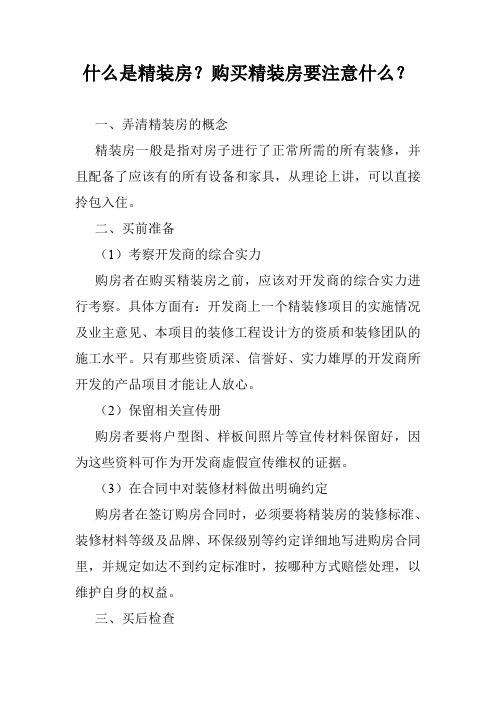 什么是精装房？购买精装房要注意什么？

一、弄清精装房的概念

精装房一般是指对房子进行了正常所需的所有装修，并且配备了应该有的所有设备和家具，从理论上讲，可以直接拎包入住。

二、买前准备

（1）考察开发商的综合实力

购房者在购买精装房之前，应该对开发商的综合实力进行考察。具体方面有：开发商上一个精装修项目的实施情况及业主意见、本项目的装修工程设计方的资质和装修团队的施工水平。只有那些资质深、信誉好、实力雄厚的开发商所开发的产品项目才能让人放心。

（2）保留相关宣传册

购房者要将户型图、样板间照片等宣传材料保留好，因为这些资料可作为开发商虚假宣传维权的证据。

（3）在合同中对装修材料做出明确约定

购房者在签订购房合同时，必须要将精装房的装修标准、装修材料等级及品牌、环保级别等约定详细地写进购房合同里，并规定如达不到约定标准时，按哪种方式赔偿处理，以维护自身的权益。

三、买后检查